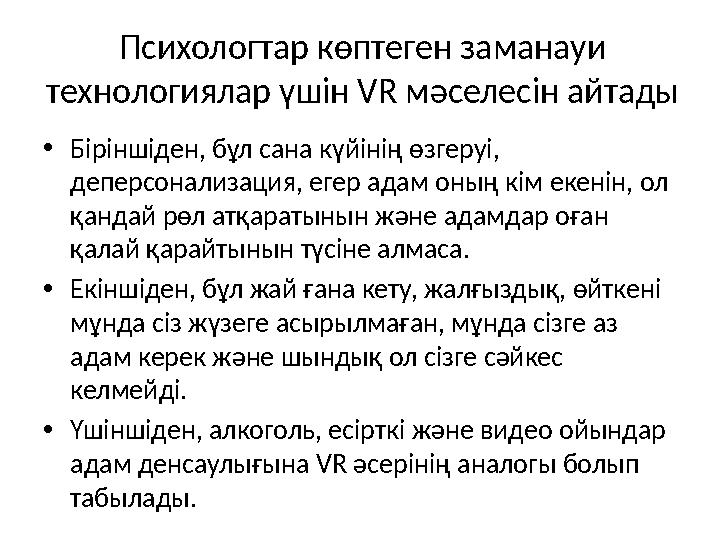 Психологтар көптеген заманауи технологиялар үшін VR мәселесін айтады

• Біріншіден, бұл сана күйінің өзгеруі, деперсонализация, егер адам оның кім екенін, ол қандай рөл атқаратынын және адамдар оған қалай қарайтынын түсіне алмаса.
• Екіншіден, бұл жай ғана кету, жалғыздық, өйткені мұнда сіз жүзеге асырылмаған, мұнда сізге аз адам керек және шындық ол сізге сәйкес келмейді.
• Үшіншіден, алкоголь, есірткі және видео ойындар адам денсаулығына VR әсерінің аналогы болып табылады.